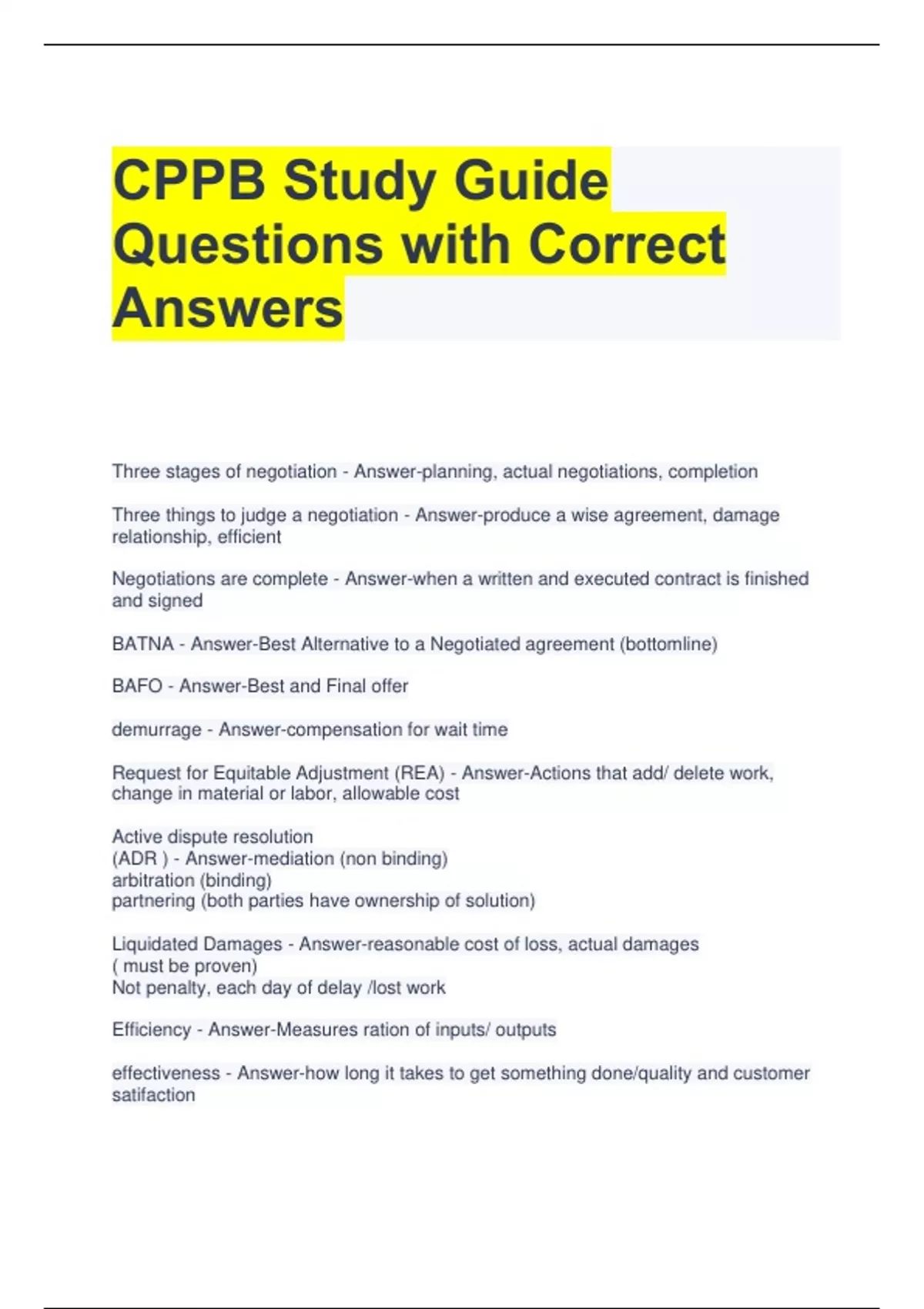 CPPB Study Guide Questions with Correct Answers

Three stages of negotiation - Answer-planning, actual negotiations, completion

Three things to judge a negotiation - Answer-produce a wise agreement, damage relationship, efficient

Negotiations are complete - Answer-when a written and executed contract is finished and signed

BATNA - Answer-Best Alternative to a Negotiated agreement (bottomline)

BAFO - Answer-Best and Final offer

demurrage - Answer-compensation for wait time

Request for Equitable Adjustment (REA) - Answer-Actions that add/ delete work, change in material or labor, allowable cost

Active dispute resolution
(ADR ) - Answer-mediation (non binding)
arbitration (binding)
partnering (both parties have ownership of solution)

Liquidated Damages - Answer-reasonable cost of loss, actual damages
( must be proven)
Not penalty, each day of delay /lost work

Efficiency - Answer-Measures ration of inputs/ outputs

effectiveness - Answer-how long it takes to get something done/quality and customer satifaction